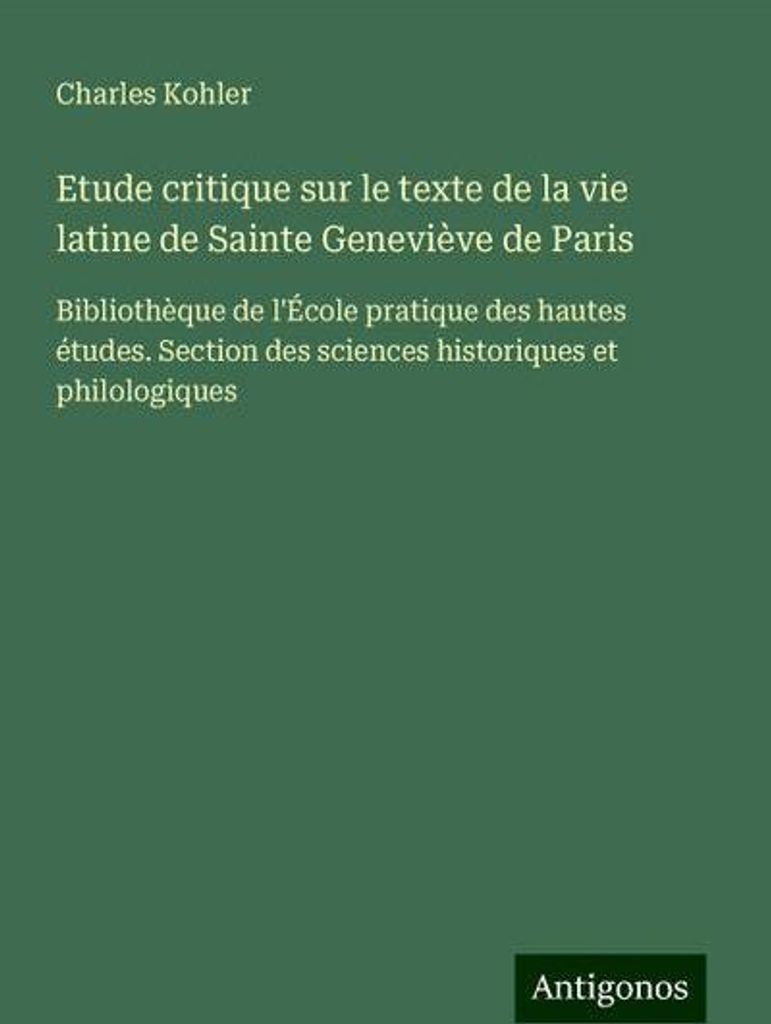 Charles Kohler

Etude critique sur le texte de la vie latine de Sainte Geneviève de Paris

Bibliothèque de l'École pratique des hautes études. Section des sciences historiques et philologiques

Antigonos